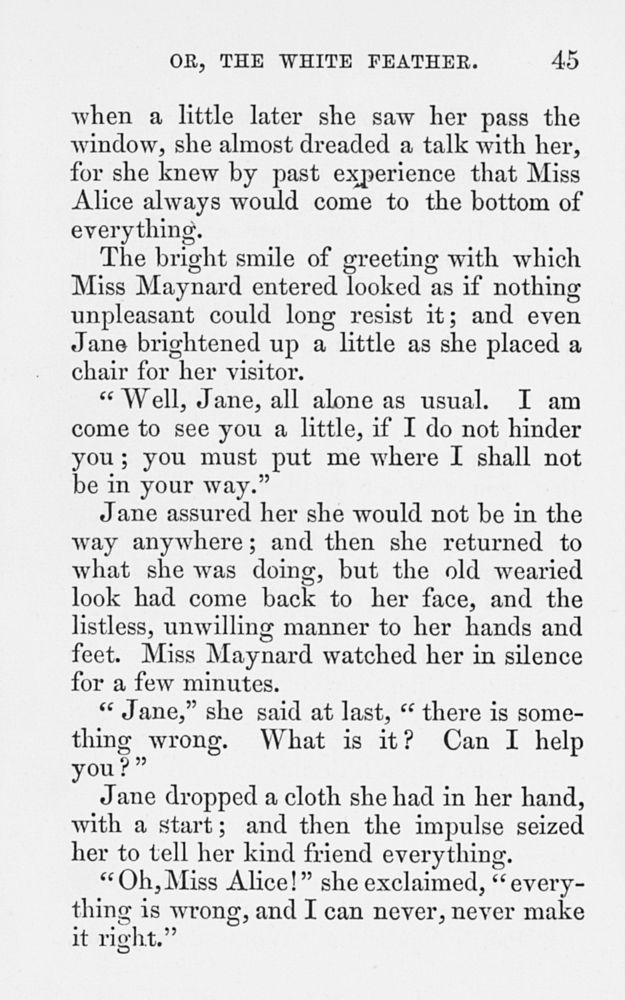 OR, THE WHITE FEATHER. 45

when a little later she saw her pass the window, she almost dreaded a talk with her, for she knew by past experience that Miss Alice always would come to the bottom of everything.

The bright smile of greeting with which Miss Maynard entered looked as if nothing unpleasant could long resist it; and even Jane brightened up a little as she placed a chair for her visitor.

"Well, Jane, all alone as usual. I am come to see you a little, if I do not hinder you; you must put me where I shall not be in your way."

Jane assured her she would not be in the way anywhere; and then she returned to what she was doing, but the old wearied look had come back to her face, and the listless, unwilling manner to her hands and feet. Miss Maynard watched her in silence for a few minutes.

"Jane," she said at last, "there is something wrong. What is it? Can I help you?"

Jane dropped a cloth she had in her hand, with a start; and then the impulse seized her to tell her kind friend everything.

"Oh, Miss Alice!" she exclaimed, "everything is wrong, and I can never, never make it right."